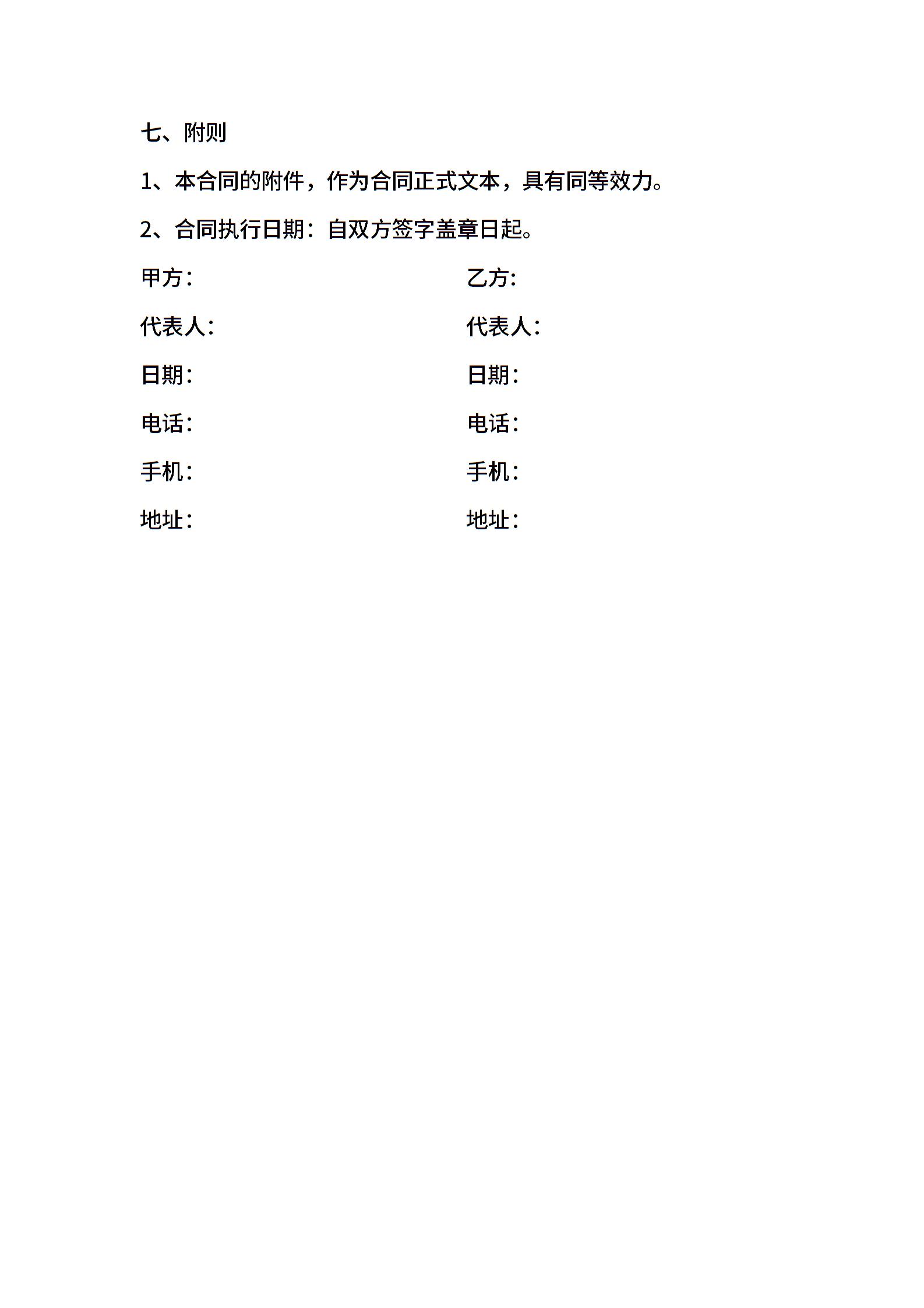 七、附则

1、本合同的附件，作为合同正式文本，具有同等效力。

2、合同执行日期：自双方签字盖章日起。

甲方：

代表人：

日期：

电话：

手机：

地址：

乙方：

代表人：

日期：

电话：

手机：

地址：